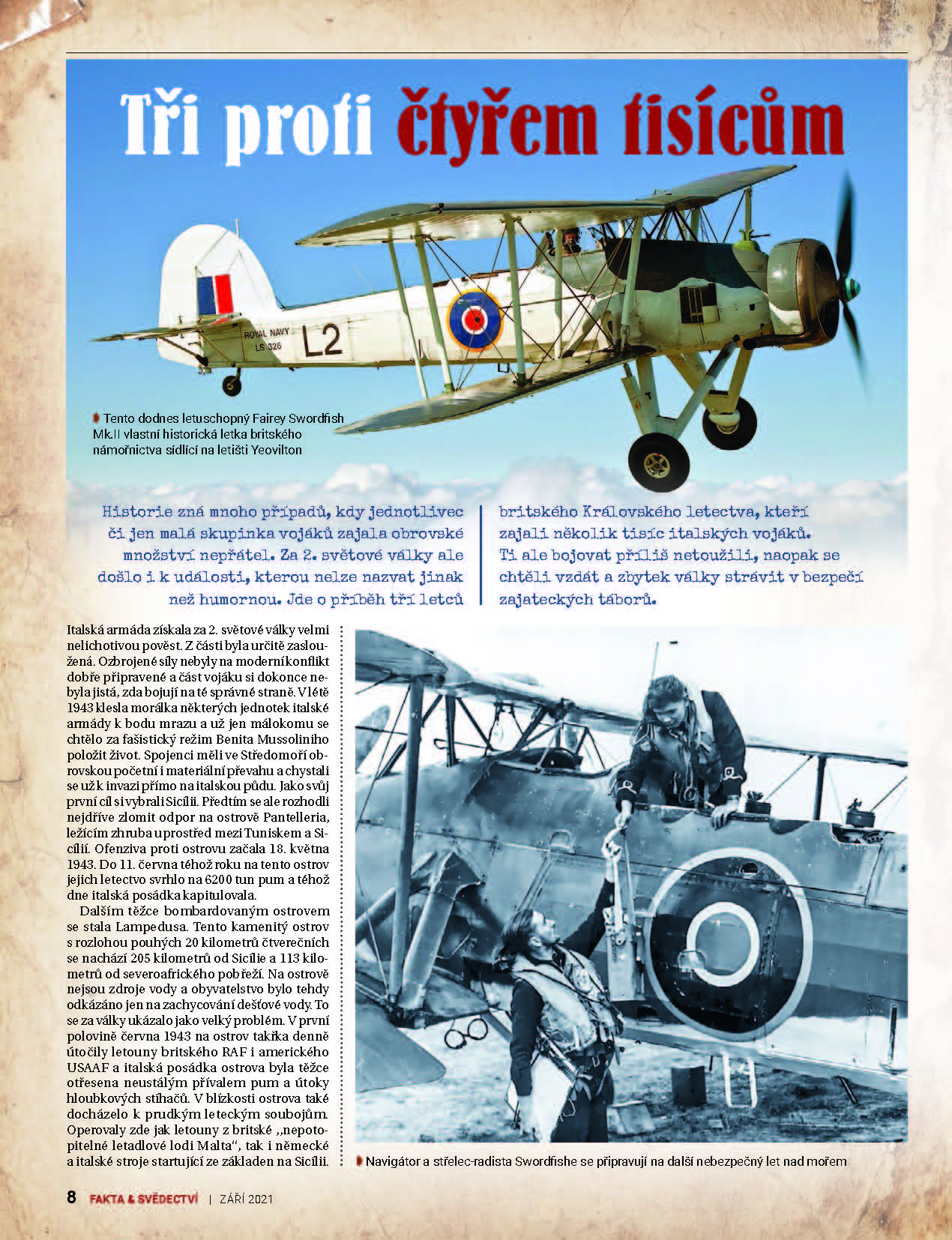 Tři proti čtyřem tisícům

ROYAL NAVY
LS 326
L2

Tento dodnes letuschopný Fairey Swordfish Mk.II vlastní historická letka britského námořnictva sídlící na letišti Yeovilton

Historie zná mnoho případů, kdy jednotlivec či jen malá skupinka vojáků zajala obrovské množství nepřátel. Za 2. světové války ale došlo i k události, kterou nelze nazvat jinak než humornou. Jde o příběh tří letců britského Královského letectva, kteří zajali několik tisíc italských vojáků. Ti ale bojovat příliš netoužili, naopak se chtěli vzdát a zbytek války strávit v bezpečí zajateckých táborů.

Italská armáda získala za 2. světové války velmi nelichotivou pověst. Z části byla určitě zasloužená. Ozbrojené síly nebyly na moderní konflikt dobře připravené a část vojáku si dokonce nebyla jistá, zda bojují na té správné straně. V létě 1943 klesla morálka některých jednotek italské armády k bodu mrazu a už jen málokomu se chtělo za fašistický režim Benita Mussoliniho položit život. Spojenci měli ve Středomoří obrovskou početní i materiální převahu a chystali se už k invazi přímo na italskou půdu. Jako svůj první cíl si vybrali Sicílii. Předtím se ale rozhodli nejdříve zlomit odpor na ostrově Pantelleria, ležícím zhruba uprostřed mezi Tuniskem a Sicílií. Ofenziva proti ostrovu začala 18. května 1943. Do 11. června téhož roku na tento ostrov jejich letectvo svrhlo na 6200 tun pum a téhož dne italská posádka kapitulovala.

Dalším těžce bombardovaným ostrovem se stala Lampedusa. Tento kamenitý ostrov s rozlohou pouhých 20 kilometrů čtverečních se nachází 205 kilometrů od Sicílie a 113 kilometrů od severoafrického pobřeží. Na ostrově nejsou zdroje vody a obyvatelstvo bylo tehdy odkázáno jen na zachycování dešťové vody. To se za války ukázalo jako velký problém. V první polovině června 1943 na ostrov takřka denně útočily letouny britského RAF i amerického USAAF a italská posádka ostrova byla těžce otřesena neustálým přívalem pum a útoky hloubkových stíhačů. V blízkosti ostrova také docházelo k prudkým leteckým soubojům. Operovaly zde jak letouny z britské „nepotopitelné letadlové lodi Malta“, tak i německé a italské stroje startující ze základen na Sicílii.

Navigátor a střelec-radista Swordfishe se připravují na další nebezpečný let nad mořem

8 FAKTA & SVĚDECTVÍ | ZÁŘÍ 2021